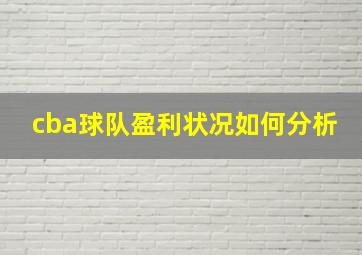 cba球队盈利状况如何分析